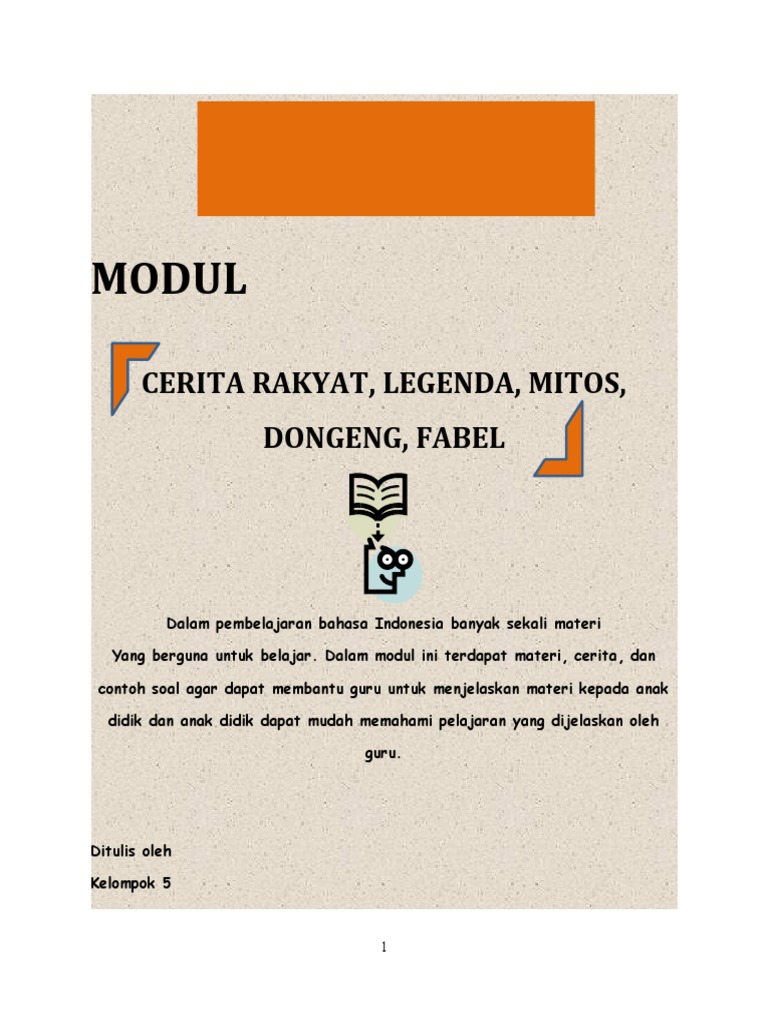 MODUL

CERITA RAKYAT, LEGENDA, MITOS, DONGENG, FABEL

Dalam pembelajaran bahasa Indonesia banyak sekali materi Yang berguna untuk belajar. Dalam modul ini terdapat materi, cerita, dan contoh soal agar dapat membantu guru untuk menjelaskan materi kepada anak didik dan anak didik dapat mudah memahami pelajaran yang dijelaskan oleh guru.

Ditulis oleh
Kelompok 5

1